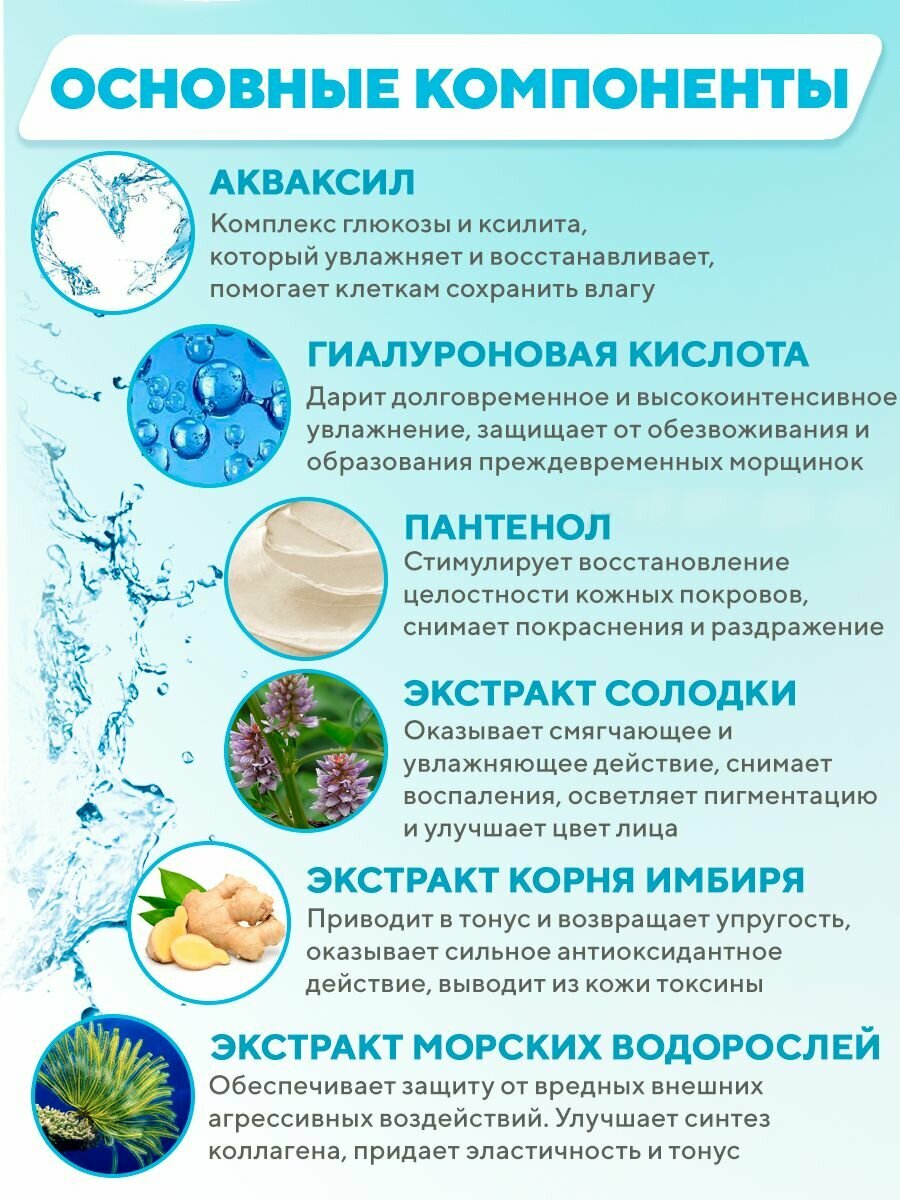 ОСНОВНЫЕ КОМПОНЕНТЫ

АКВАКСИЛ
Комплекс глюкозы и ксилита, который увлажняет и восстанавливает, помогает клеткам сохранить влагу

ГИАЛУРОНОВАЯ КИСЛОТА
Дарит долговременное и высокоинтенсивное увлажнение, защищает от обезвоживания и образования преждевременных морщинок

ПАНТЕНОЛ
Стимулирует восстановление целостности кожных покровов, снимает покраснения и раздражение

ЭКСТРАКТ СОЛОДКИ
Оказывает смягчающее и увлажняющее действие, снимает воспаления, осветляет пигментацию и улучшает цвет лица

ЭКСТРАКТ КОРНЯ ИМБИРЯ
Приводит в тонус и возвращает упругость, оказывает сильное антиоксидантное действие, выводит из кожи токсины

ЭКСТРАКТ МОРСКИХ ВОДОРОСЛЕЙ
Обеспечивает защиту от вредных внешних агрессивных воздействий. Улучшает синтез коллагена, придает эластичность и тонус